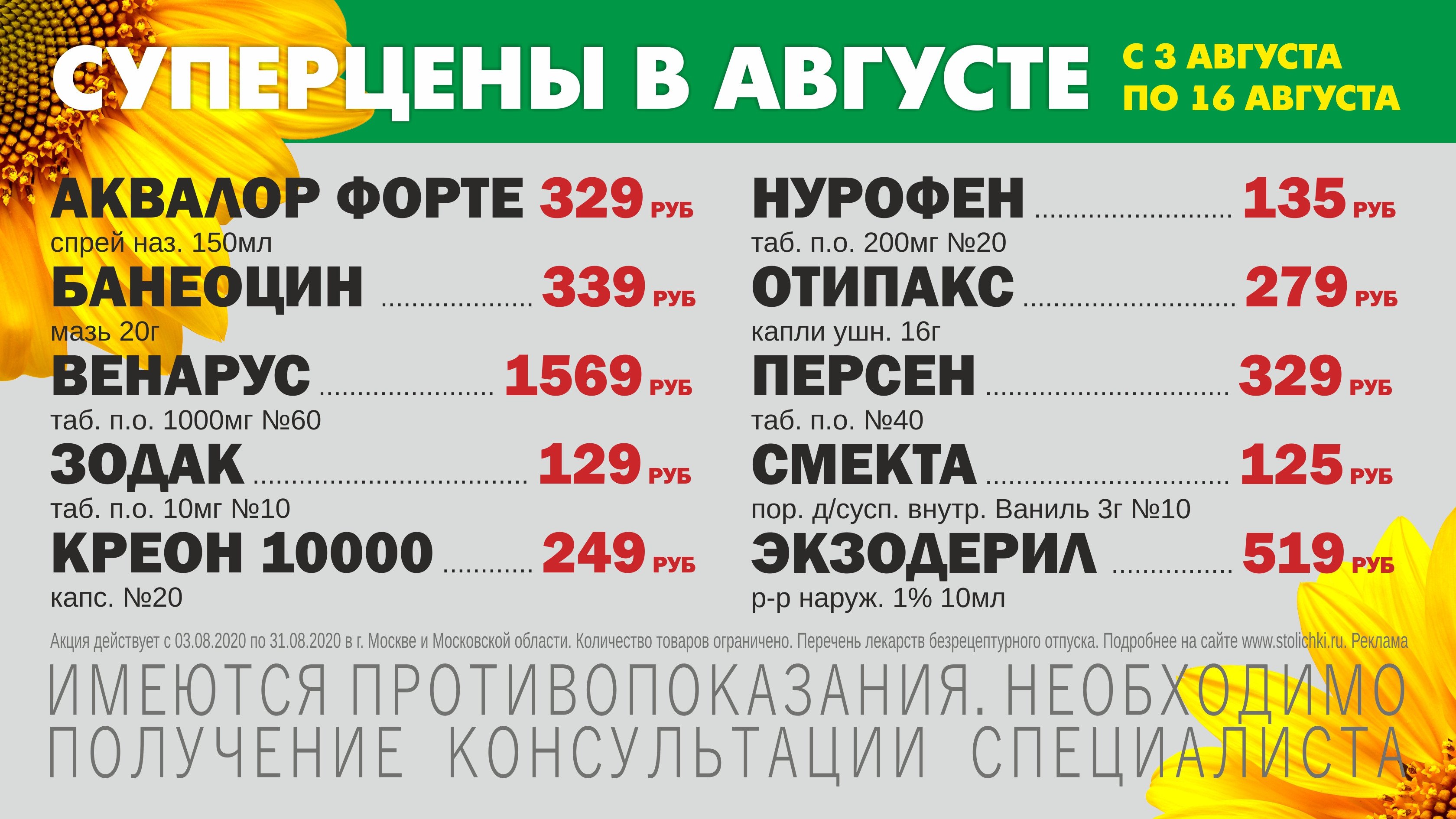 СУПЕРЦЕНЫ В АВГУСТЕ
С 3 АВГУСТА ПО 16 АВГУСТА

АКВАЛОР ФОРТЕ 329 РУБ
спрей наз. 150мл

БАНЕОЦИН 339 РУБ
мазь 20г

ВЕНАРУС 1569 РУБ
таб. п.о. 1000мг №60

ЗОДАК 129 РУБ
таб. п.о. 10мг №10

КРЕОН 10000 249 РУБ
капс. №20

НУРОФЕН 135 РУБ
таб. п.о. 200мг №20

ОТИПАКС 279 РУБ
капли ушн. 16г

ПЕРСЕН 329 РУБ
таб. п.о. №40

СМЕКТА 125 РУБ
пор. д/сусп. внутр. Ваниль 3г №10

ЭКЗОДЕРИЛ 519 РУБ
р-р наруж. 1% 10мл

Акция действует с 03.08.2020 по 31.08.2020 в г. Москве и Московской области. Количество товаров ограничено. Перечень лекарств безрецептурного отпуска. Подробнее на сайте www.stolichki.ru. Реклама

ИМЕЮТСЯ ПРОТИВОПОКАЗАНИЯ. НЕОБХОДИМО ПОЛУЧЕНИЕ КОНСУЛЬТАЦИИ СПЕЦИАЛИСТА